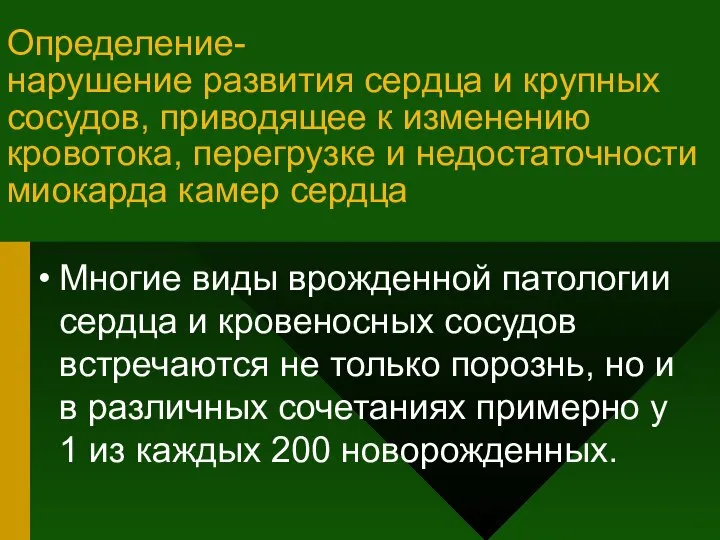 Определение-
нарушение развития сердца и крупных сосудов, приводящее к изменению кровотока, перегрузке и недостаточности миокарда камер сердца

• Многие виды врожденной патологии сердца и кровеносных сосудов встречаются не только порознь, но и в различных сочетаниях примерно у 1 из каждых 200 новорожденных.